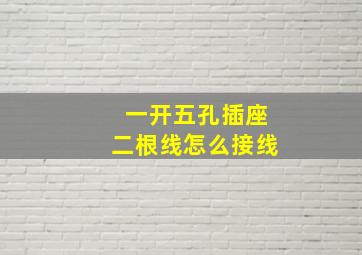 一开五孔插座
二根线怎么接线